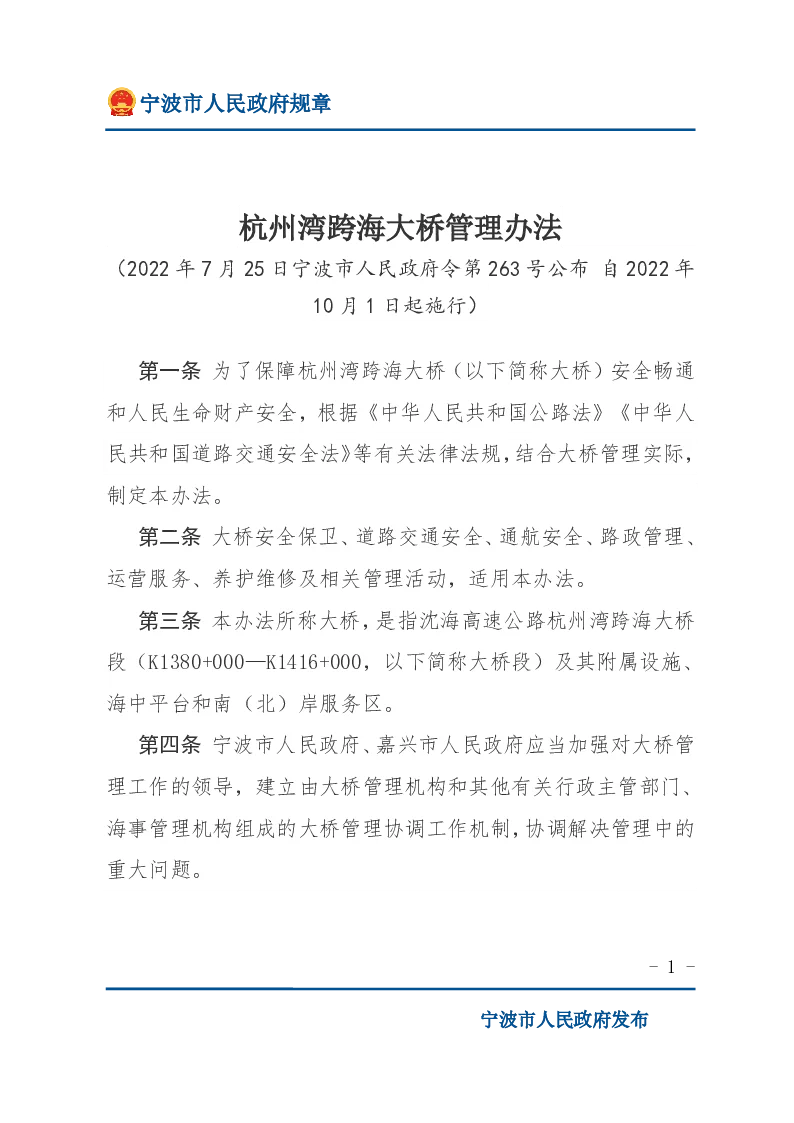 宁波市人民政府规章

杭州湾跨海大桥管理办法

（2022年7月25日宁波市人民政府令第263号公布 自2022年10月1日起施行）

第一条 为了保障杭州湾跨海大桥（以下简称大桥）安全畅通和人民生命财产安全，根据《中华人民共和国公路法》《中华人民共和国道路交通安全法》等有关法律法规，结合大桥管理实际，制定本办法。

第二条 大桥安全保卫、道路交通安全、通航安全、路政管理、运营服务、养护维修及相关管理活动，适用本办法。

第三条 本办法所称大桥，是指沈海高速公路杭州湾跨海大桥段（K1380+000—K1416+000，以下简称大桥段）及其附属设施、海中平台和南（北）岸服务区。

第四条 宁波市人民政府、嘉兴市人民政府应当加强对大桥管理工作的领导，建立由大桥管理机构和其他有关行政主管部门、海事管理机构组成的大桥管理协调工作机制，协调解决管理中的重大问题。

- 1 -

宁波市人民政府发布